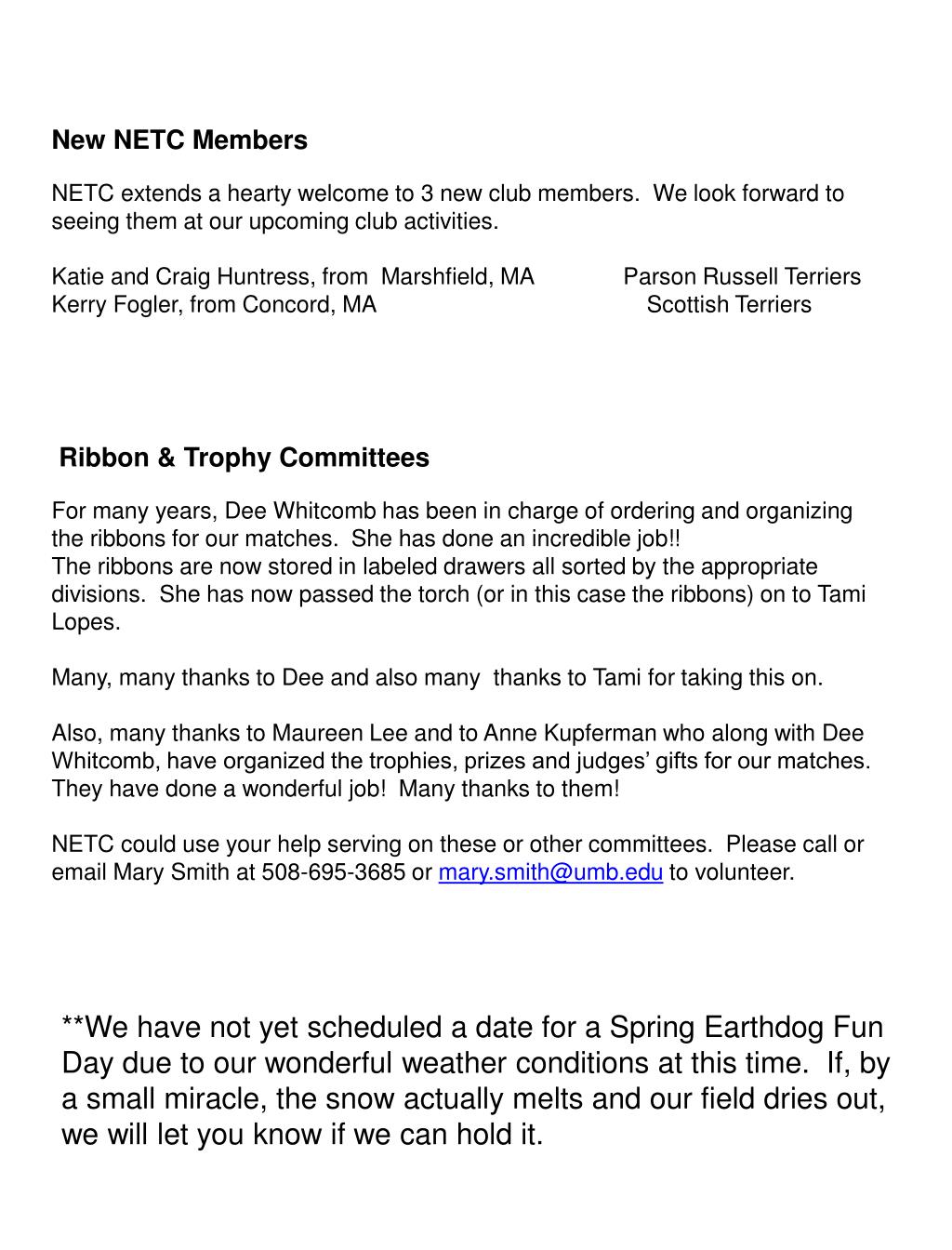 New NETC Members

NETC extends a hearty welcome to 3 new club members. We look forward to seeing them at our upcoming club activities.

Katie and Craig Huntress, from Marshfield, MA Parson Russell Terriers
Kerry Fogler, from Concord, MA Scottish Terriers

Ribbon & Trophy Committees

For many years, Dee Whitcomb has been in charge of ordering and organizing the ribbons for our matches. She has done an incredible job!!
The ribbons are now stored in labeled drawers all sorted by the appropriate divisions. She has now passed the torch (or in this case the ribbons) on to Tami Lopes.

Many, many thanks to Dee and also many thanks to Tami for taking this on.

Also, many thanks to Maureen Lee and to Anne Kupferman who along with Dee Whitcomb, have organized the trophies, prizes and judges' gifts for our matches. They have done a wonderful job! Many thanks to them!

NETC could use your help serving on these or other committees. Please call or email Mary Smith at 508-695-3685 or mary.smith@umb.edu to volunteer.

**We have not yet scheduled a date for a Spring Earthdog Fun Day due to our wonderful weather conditions at this time. If, by a small miracle, the snow actually melts and our field dries out, we will let you know if we can hold it.